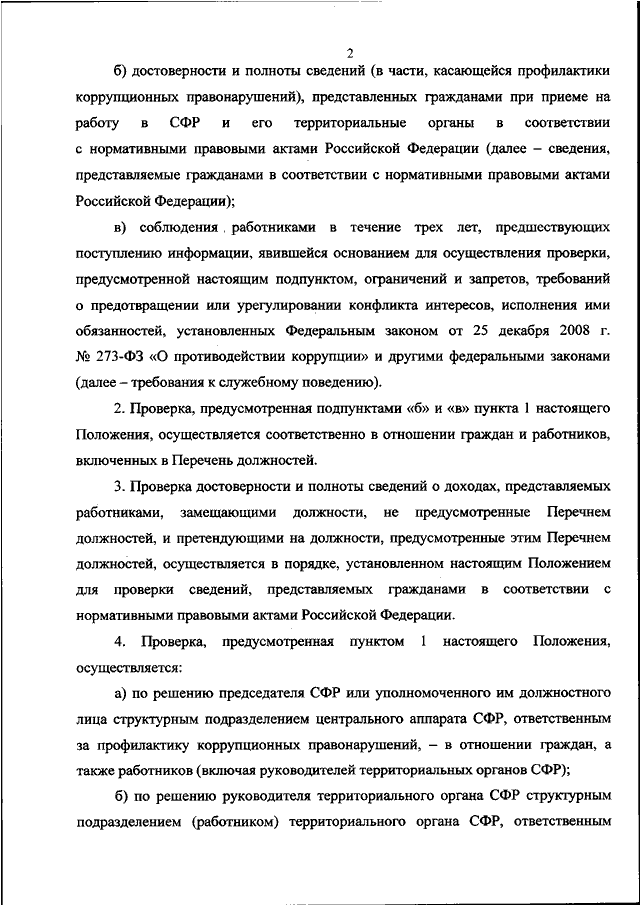 2

б) достоверности и полноты сведений (в части, касающейся профилактики коррупционных правонарушений), представленных гражданами при приеме на работу в СФР и его территориальные органы в соответствии с нормативными правовыми актами Российской Федерации (далее – сведения, представляемые гражданами в соответствии с нормативными правовыми актами Российской Федерации);

в) соблюдения работниками в течение трех лет, предшествующих поступлению информации, явившейся основанием для осуществления проверки, предусмотренной настоящим подпунктом, ограничений и запретов, требований о предотвращении или урегулировании конфликта интересов, исполнения ими обязанностей, установленных Федеральным законом от 25 декабря 2008 г. № 273-ФЗ «О противодействии коррупции» и другими федеральными законами (далее – требования к служебному поведению).

2. Проверка, предусмотренная подпунктами «б» и «в» пункта 1 настоящего Положения, осуществляется соответственно в отношении граждан и работников, включенных в Перечень должностей.

3. Проверка достоверности и полноты сведений о доходах, представляемых работниками, замещающими должности, не предусмотренные Перечнем должностей, и претендующими на должности, предусмотренные этим Перечнем должностей, осуществляется в порядке, установленном настоящим Положением для проверки сведений, представляемых гражданами в соответствии с нормативными правовыми актами Российской Федерации.

4. Проверка, предусмотренная пунктом 1 настоящего Положения, осуществляется:

а) по решению председателя СФР или уполномоченного им должностного лица структурным подразделением центрального аппарата СФР, ответственным за профилактику коррупционных правонарушений, – в отношении граждан, а также работников (включая руководителей территориальных органов СФР);

б) по решению руководителя территориального органа СФР структурным подразделением (работником) территориального органа СФР, ответственным